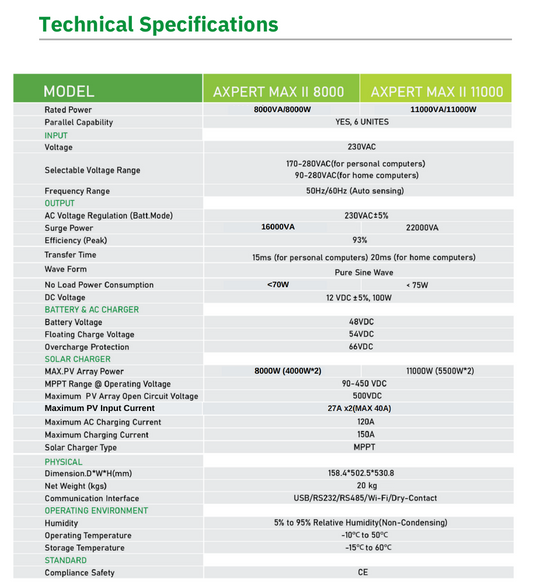 Technical Specifications

| MODEL | AXPERT MAX II 8000 | AXPERT MAX II 11000 |
|---|---|---|
| Rated Power | 8000VA/8000W | 11000VA/11000W |
| Parallel Capability | YES, 6 UNITES | |
| INPUT | | |
| Voltage | 230VAC | |
| Selectable Voltage Range | 170-280VAC(for personal computers) 90-280VAC(for home computers) | |
| Frequency Range | 50Hz/60Hz (Auto sensing) | |
| OUTPUT | | |
| AC Voltage Regulation (Batt.Mode) | 230VAC±5% | |
| Surge Power | 16000VA | 22000VA |
| Efficiency (Peak) | 93% | |
| Transfer Time | 15ms (for personal computers) 20ms (for home computers) | |
| Wave Form | Pure Sine Wave | |
| No Load Power Consumption | <70W | < 75W |
| DC Voltage | 12 VDC ±5%, 100W | |
| BATTERY & AC CHARGER | | |
| Battery Voltage | 48VDC | |
| Floating Charge Voltage | 54VDC | |
| Overcharge Protection | 66VDC | |
| SOLAR CHARGER | | |
| MAX.PV Array Power | 8000W (4000W*2) | 11000W (5500W*2) |
| MPPT Range @ Operating Voltage | 90-450 VDC | |
| Maximum PV Array Open Circuit Voltage | 500VDC | |
| Maximum PV Input Current | 27A x2(MAX 40A) | |
| Maximum AC Charging Current | 120A | |
| Maximum Charging Current | 150A | |
| Solar Charger Type | MPPT | |
| PHYSICAL | | |
| Dimension.D*W*H(mm) | 158.4*502.5*530.8 | |
| Net Weight (kgs) | 20 kg | |
| Communication Interface | USB/RS232/RS485/Wi-Fi/Dry-Contact | |
| OPERATING ENVIRONMENT | | |
| Humidity | 5% to 95% Relative Humidity(Non-Condensing) | |
| Operating Temperature | -10°C to 50°C | |
| Storage Temperature | -15°C to 60°C | |
| STANDARD | | |
| Compliance Safety | CE | |